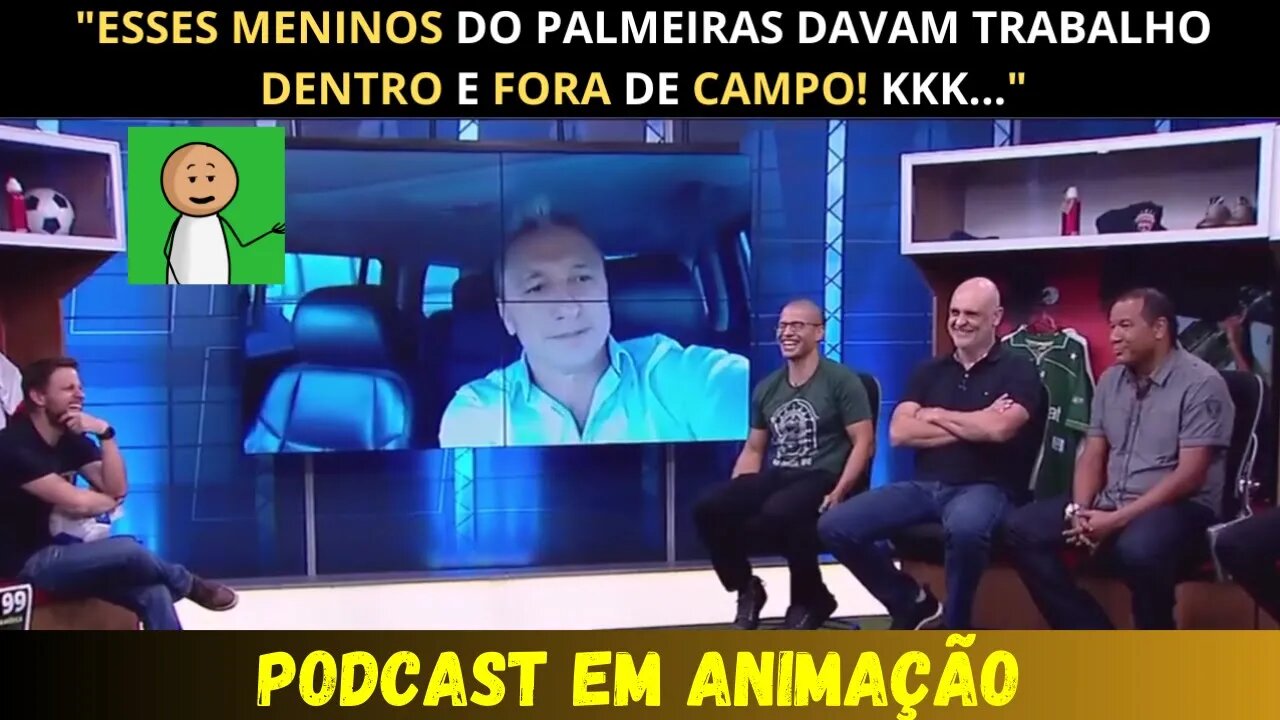 "ESSES MENINOS DO PALMEIRAS DAVAM TRABALHO DENTRO E FORA DE CAMPO! KKK..."

99

PODCAST EM ANIMAÇÃO